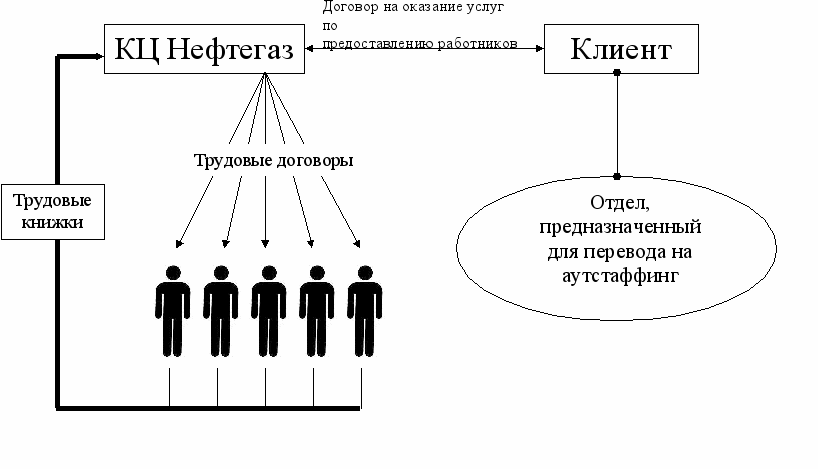 Договор на оказание услуг по предоставлению работников

КЦ Нефтегаз

Клиент

Трудовые договоры

Трудовые книжки

Отдел, предназначенный для перевода на аутстаффинг